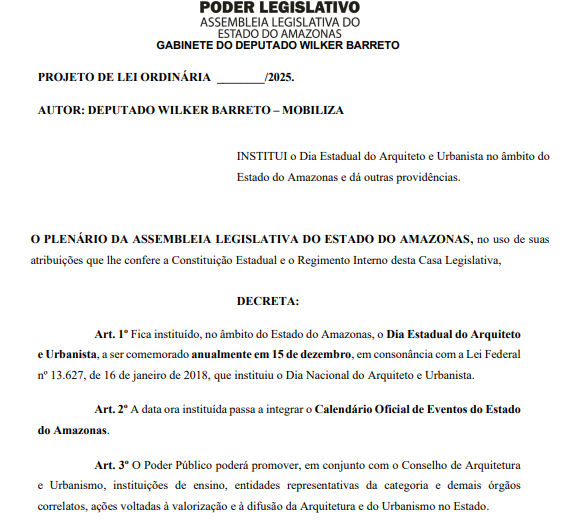 PODER LEGISLATIVO
ASSEMBLEIA LEGISLATIVA DO
ESTADO DO AMAZONAS
GABINETE DO DEPUTADO WILKER BARRETO

PROJETO DE LEI ORDINÁRIA ________/2025.

AUTOR: DEPUTADO WILKER BARRETO – MOBILIZA

INSTITUI o Dia Estadual do Arquiteto e Urbanista no âmbito do Estado do Amazonas e dá outras providências.

O PLENÁRIO DA ASSEMBLEIA LEGISLATIVA DO ESTADO DO AMAZONAS, no uso de suas atribuições que lhe confere a Constituição Estadual e o Regimento Interno desta Casa Legislativa,

DECRETA:

Art. 1º Fica instituído, no âmbito do Estado do Amazonas, o Dia Estadual do Arquiteto e Urbanista, a ser comemorado anualmente em 15 de dezembro, em consonância com a Lei Federal nº 13.627, de 16 de janeiro de 2018, que instituiu o Dia Nacional do Arquiteto e Urbanista.

Art. 2º A data ora instituída passa a integrar o Calendário Oficial de Eventos do Estado do Amazonas.

Art. 3º O Poder Público poderá promover, em conjunto com o Conselho de Arquitetura e Urbanismo, instituições de ensino, entidades representativas da categoria e demais órgãos correlatos, ações voltadas à valorização e à difusão da Arquitetura e do Urbanismo no Estado.